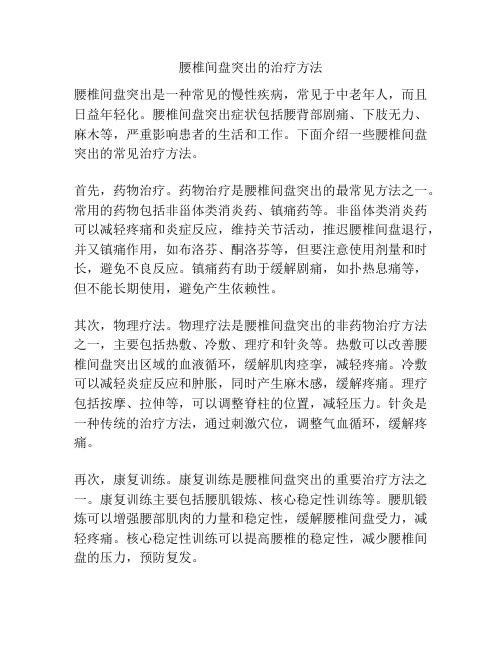 腰椎间盘突出的治疗方法

腰椎间盘突出是一种常见的慢性疾病，常见于中老年人，而且日益年轻化。腰椎间盘突出症状包括腰背部剧痛、下肢无力、麻木等，严重影响患者的生活和工作。下面介绍一些腰椎间盘突出的常见治疗方法。

首先，药物治疗。药物治疗是腰椎间盘突出的最常见方法之一。常用的药物包括非甾体类消炎药、镇痛药等。非甾体类消炎药可以减轻疼痛和炎症反应，维持关节活动，推迟腰椎间盘退行，并又镇痛作用，如布洛芬、酮洛芬等，但要注意使用剂量和时长，避免不良反应。镇痛药有助于缓解剧痛，如扑热息痛等，但不能长期使用，避免产生依赖性。

其次，物理疗法。物理疗法是腰椎间盘突出的非药物治疗方法之一，主要包括热敷、冷敷、理疗和针灸等。热敷可以改善腰椎间盘突出区域的血液循环，缓解肌肉痉挛，减轻疼痛。冷敷可以减轻炎症反应和肿胀，同时产生麻木感，缓解疼痛。理疗包括按摩、拉伸等，可以调整脊柱的位置，减轻压力。针灸是一种传统的治疗方法，通过刺激穴位，调整气血循环，缓解疼痛。

再次，康复训练。康复训练是腰椎间盘突出的重要治疗方法之一。康复训练主要包括腰肌锻炼、核心稳定性训练等。腰肌锻炼可以增强腰部肌肉的力量和稳定性，缓解腰椎间盘受力，减轻疼痛。核心稳定性训练可以提高腰椎的稳定性，减少腰椎间盘的压力，预防复发。